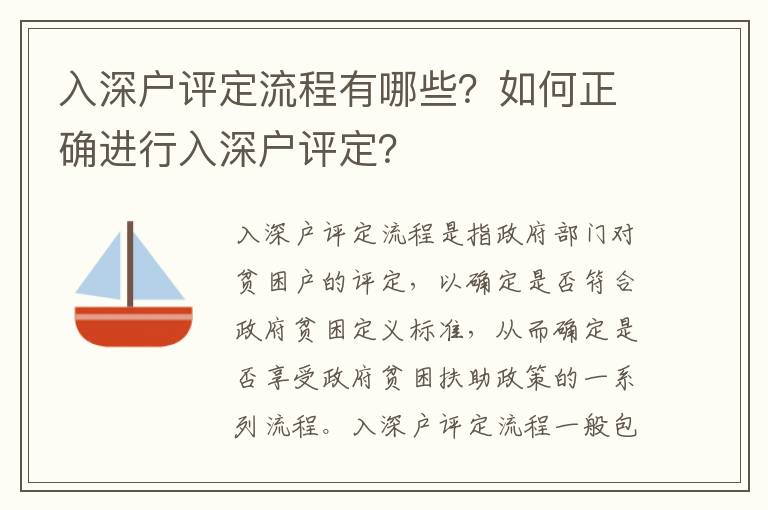 入深户评定流程有哪些？如何正确进行入深户评定？

入深户评定流程是指政府部门对贫困户的评定，以确定是否符合政府贫困定义标准，从而确定是否享受政府贫困扶助政策的一系列流程。入深户评定流程一般包